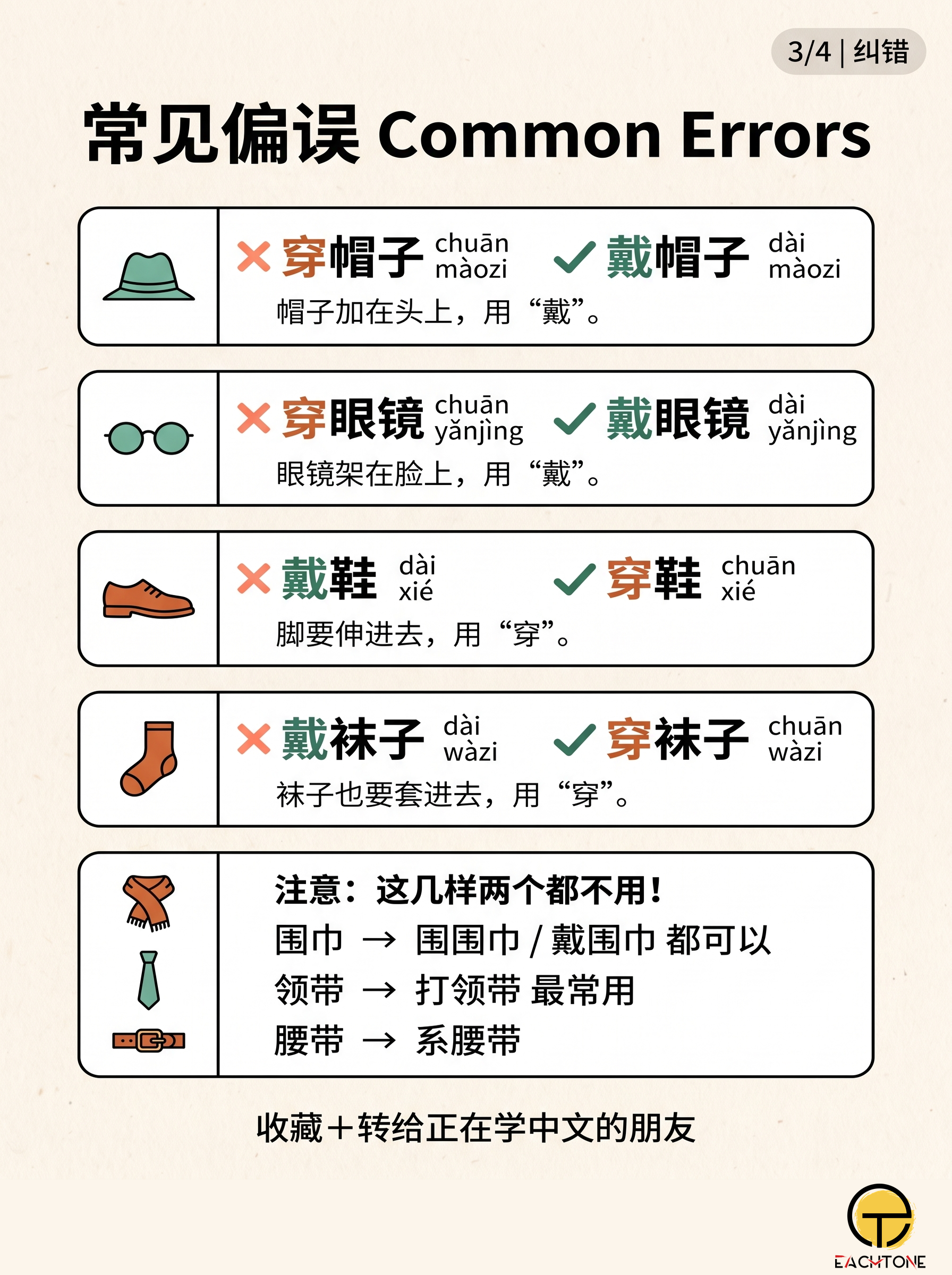 3/4 | 纠错

常见偏误 Common Errors

✕ 穿帽子 chuān màozi ✓ 戴帽子 dài màozi
帽子加在头上，用“戴”。

✕ 穿眼镜 chuān yǎnjìng ✓ 戴眼镜 dài yǎnjìng
眼镜架在脸上，用“戴”。

✕ 戴鞋 dài xié ✓ 穿鞋 chuān xié
脚要伸进去，用“穿”。

✕ 戴袜子 dài wàzi ✓ 穿袜子 chuān wàzi
袜子也要套进去，用“穿”。

注意：这几样两个都不用！
围巾 → 围围巾 / 戴围巾 都可以
领带 → 打领带 最常用
腰带 → 系腰带

收藏＋转给正在学中文的朋友

EACHTONE